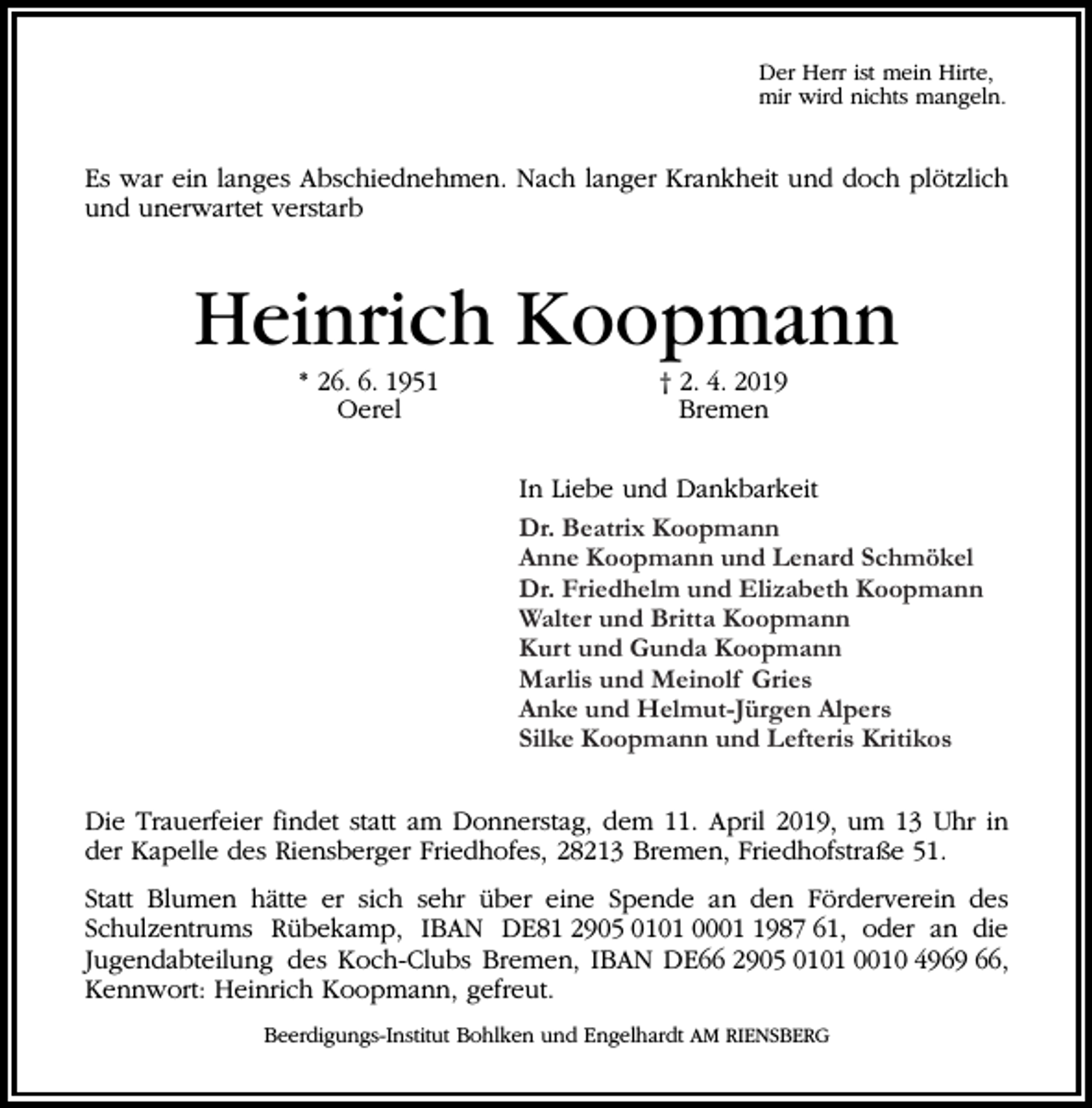 Der Herr ist mein Hirte,
mir wird nichts mangeln.

Es war ein langes Abschiednehmen. Nach langer Krankheit und doch plötzlich und unerwartet verstarb

Heinrich Koopmann

* 26. 6. 1951
Oerel

† 2. 4. 2019
Bremen

In Liebe und Dankbarkeit

Dr. Beatrix Koopmann
Anne Koopmann und Lenard Schmökel
Dr. Friedhelm und Elizabeth Koopmann
Walter und Britta Koopmann
Kurt und Gunda Koopmann
Marlis und Meinolf Gries
Anke und Helmut-Jürgen Alpers
Silke Koopmann und Lefteris Kritikos

Die Trauerfeier findet statt am Donnerstag, dem 11. April 2019, um 13 Uhr in der Kapelle des Riensberger Friedhofes, 28213 Bremen, Friedhofstraße 51.

Statt Blumen hätte er sich sehr über eine Spende an den Förderverein des Schulzentrums Rübekamp, IBAN DE81 2905 0101 0001 1987 61, oder an die Jugendabteilung des Koch-Clubs Bremen, IBAN DE66 2905 0101 0010 4969 66, Kennwort: Heinrich Koopmann, gefreut.

Beerdigungs-Institut Bohlken und Engelhardt AM RIENSBERG